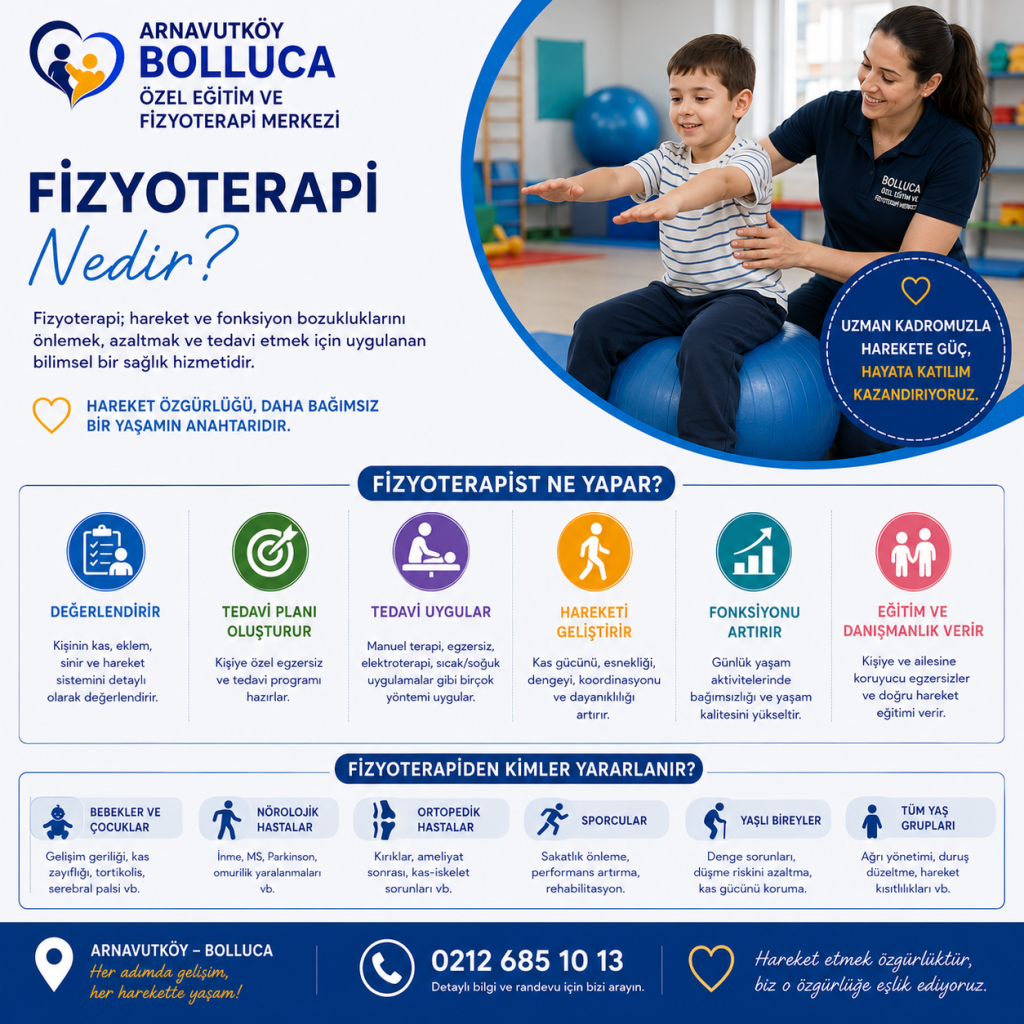 ARNAVUTKÖY
BOLLUCA
ÖZEL EĞİTİM VE
FİZYOTERAPİ MERKEZİ

FİZYOTERAPİ
Nedir?

Fizyoterapi; hareket ve fonksiyon bozukluklarını önlemek, azaltmak ve tedavi etmek için uygulanan bilimsel bir sağlık hizmetidir.

HAREKET ÖZGÜRLÜĞÜ, DAHA BAĞIMSIZ BİR YAŞAMIN ANAHTARIDIR.

BOLLUCA
ÖZEL EĞİTİM VE
FİZYOTERAPİ MERKEZİ

UZMAN KADROMUZLA HAREKETE GÜÇ, HAYATA KATILIM KAZANDIRIYORUZ.

FİZYOTERAPİST NE YAPAR?

DEĞERLENDİRİR
Kişinin kas, eklem, sinir ve hareket sistemini detaylı olarak değerlendirir.

TEDAVİ PLANI OLUŞTURUR
Kişiye özel egzersiz ve tedavi programı hazırlar.

TEDAVİ UYGULAR
Manuel terapi, egzersiz, elektroterapi, sıcak/soğuk uygulamalar gibi birçok yöntemi uygular.

HAREKETİ GELİŞTİRİR
Kas gücünü, esnekliği, dengeyi, koordinasyonu ve dayanıklılığı artırır.

FONKSİYONU ARTIRIR
Günlük yaşam aktivitelerinde bağımsızlığı ve yaşam kalitesini yükseltir.

EĞİTİM VE DANIŞMANLIK VERİR
Kişiye ve ailesine koruyucu egzersizler ve doğru hareket eğitimi verir.

FİZYOTERAPİDEN KİMLER YARARLANIR?

BEBEKLER VE ÇOCUKLAR
Gelişim geriliği, kas zayıflığı, tortikolis, serebral palsi vb.

NÖROLOJİK HASTALAR
İnme, MS, Parkinson, omurilik yaralanmaları vb.

ORTOPEDİK HASTALAR
Kırıklar, ameliyat sonrası, kas-iskelet sorunları vb.

SPORCULAR
Sakatlık önleme, performans artırma, rehabilitasyon.

YAŞLI BİREYLER
Denge sorunları, düşme riskini azaltma, kas gücünü koruma.

TÜM YAŞ GRUPLARI
Ağrı yönetimi, duruş düzeltme, hareket kısıtlılıkları vb.

ARNAVUTKÖY – BOLLUCA
Her adımda gelişim,
her harekette yaşam!

0212 685 10 13
Detaylı bilgi ve randevu için bizi arayın.

Hareket etmek özgürlüktür,
biz o özgürlüğe eşlik ediyoruz.